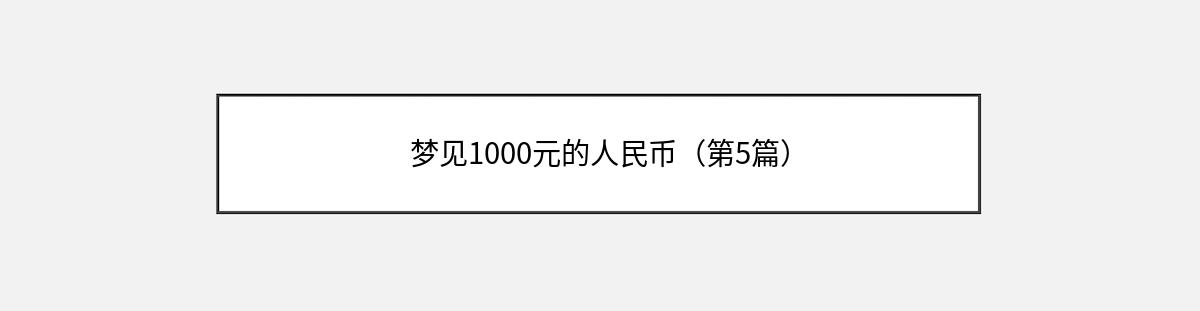 梦见1000元的人民币（第5篇）